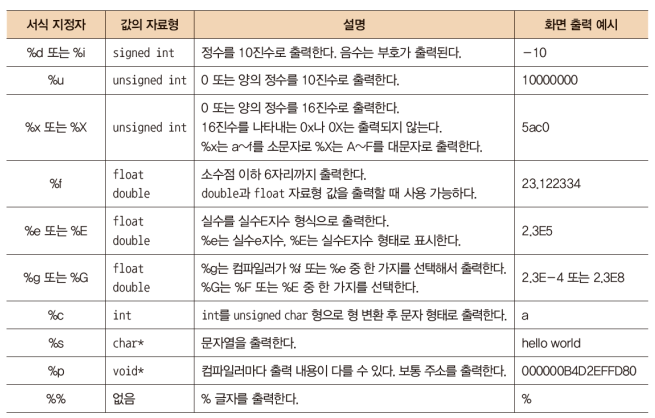 | 서식 지정자 | 값의 자료형 | 설명 | 화면 출력 예시 |
|---|---|---|---|
| %d 또는 %i | signed int | 정수를 10진수로 출력한다. 음수는 부호가 출력된다. | −10 |
| %u | unsigned int | 0 또는 양의 정수를 10진수로 출력한다. | 10000000 |
| %x 또는 %X | unsigned int | 0 또는 양의 정수를 16진수로 출력한다. 16진수를 나타내는 0x나 0X는 출력되지 않는다. %x는 a~f를 소문자로 %X는 A~F를 대문자로 출력한다. | 5ac0 |
| %f | float double | 소수점 이하 6자리까지 출력한다. double과 float 자료형 값을 출력할 때 사용 가능하다. | 23.122334 |
| %e 또는 %E | float double | 실수를 실수E지수 형식으로 출력한다. %e는 실수e지수, %E는 실수E지수 형태로 표시한다. | 2.3E5 |
| %g 또는 %G | float double | %g는 컴파일러가 %f 또는 %e 중 한 가지를 선택해서 출력한다. %G는 %F 또는 %E 중 한 가지를 선택한다. | 2.3E−4 또는 2.3E8 |
| %c | int | int를 unsigned char 형으로 형 변환 후 문자 형태로 출력한다. | a |
| %s | char* | 문자열을 출력한다. | hello world |
| %p | void* | 컴파일러마다 출력 내용이 다를 수 있다. 보통 주소를 출력한다. | 000000B4D2EFFD80 |
| %% | 없음 | % 글자를 출력한다. | % |